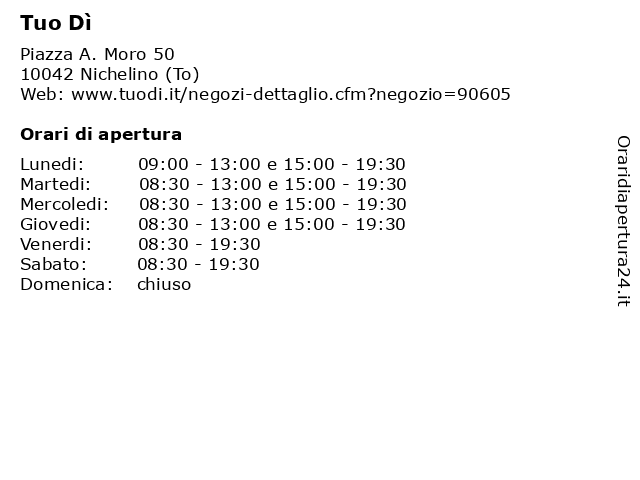 Tuo Dì

Piazza A. Moro 50
10042 Nichelino (To)
Web: www.tuodi.it/negozi-dettaglio.cfm?negozio=90605

Orari di apertura

| | |
|---|---|
| Lunedi: | 09:00 - 13:00 e 15:00 - 19:30 |
| Martedi: | 08:30 - 13:00 e 15:00 - 19:30 |
| Mercoledi: | 08:30 - 13:00 e 15:00 - 19:30 |
| Giovedi: | 08:30 - 13:00 e 15:00 - 19:30 |
| Venerdi: | 08:30 - 19:30 |
| Sabato: | 08:30 - 19:30 |
| Domenica: | chiuso |

Oraridiapertura24.it